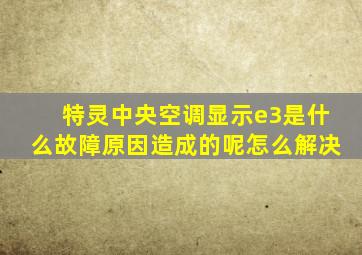 特灵中央空调显示e3是什么故障原因造成的呢怎么解决